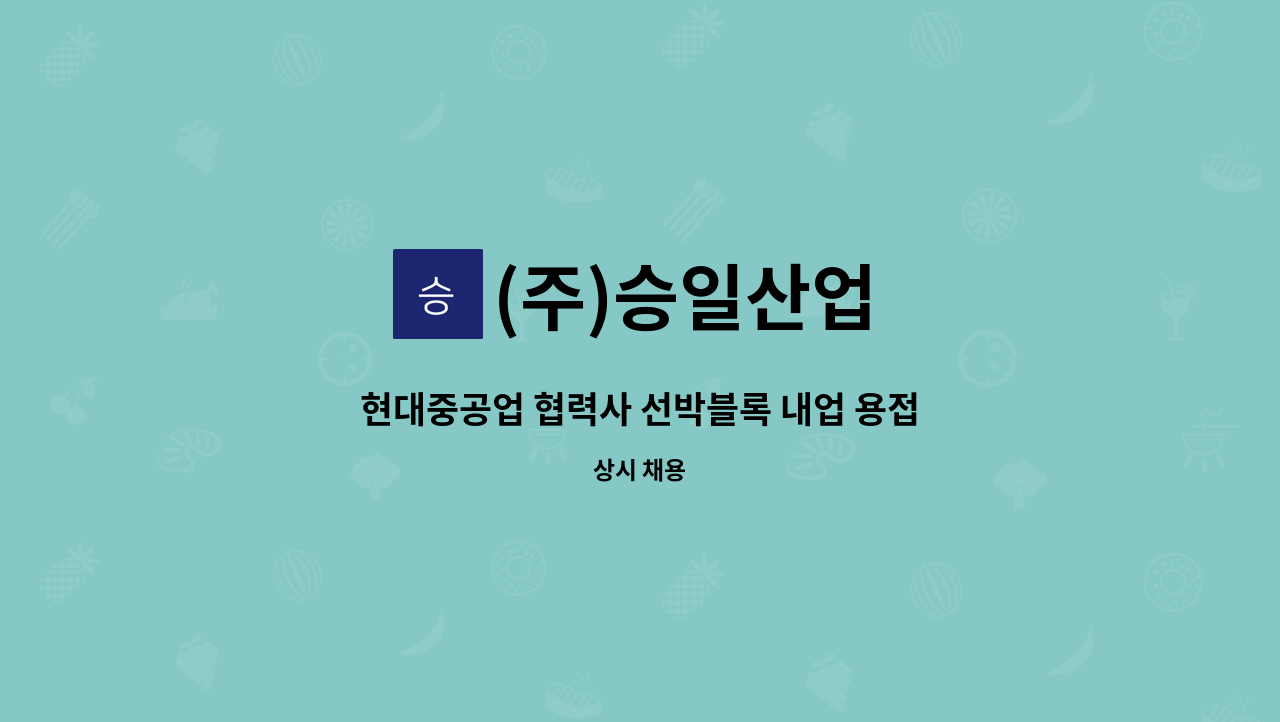 승 (주)승일산업

현대중공업 협력사 선박블록 내업 용접

상시 채용